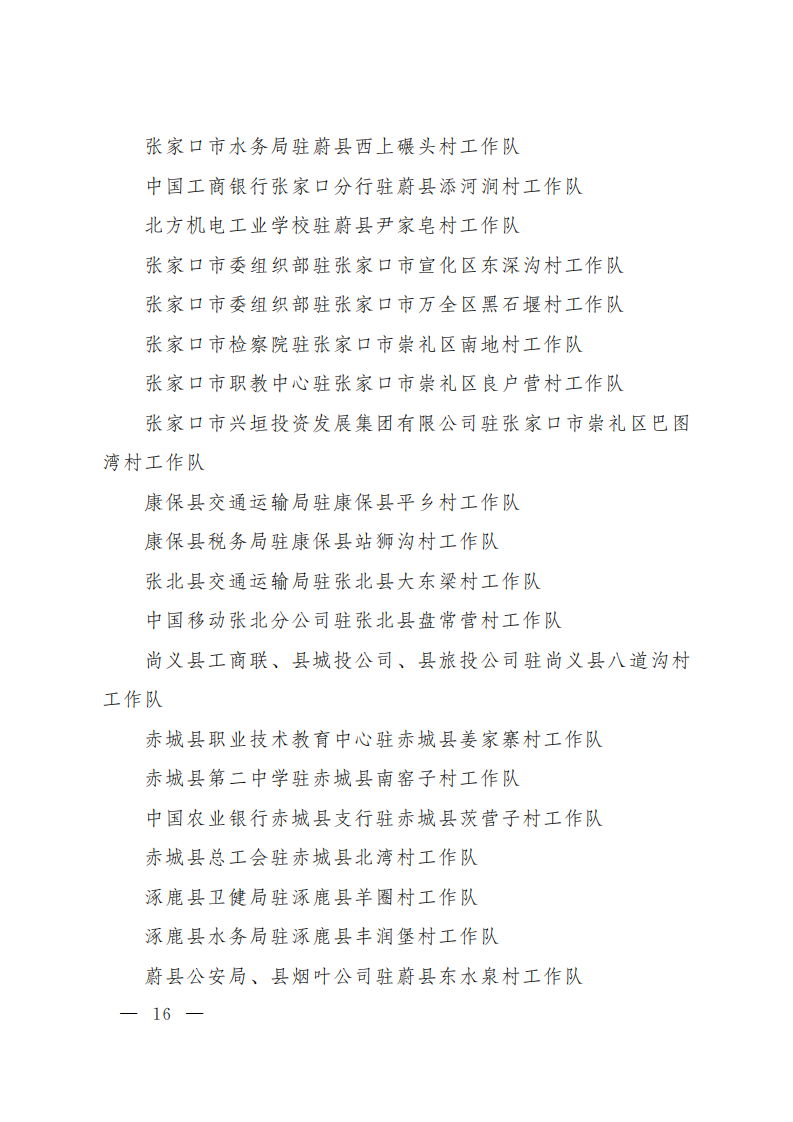 张家口市水务局驻蔚县西上碾头村工作队

中国工商银行张家口分行驻蔚县添河涧村工作队

北方机电工业学校驻蔚县尹家皂村工作队

张家口市委组织部驻张家口市宣化区东深沟村工作队

张家口市委组织部驻张家口市万全区黑石堰村工作队

张家口市检察院驻张家口市崇礼区南地村工作队

张家口市职教中心驻张家口市崇礼区良户营村工作队

张家口市兴垣投资发展集团有限公司驻张家口市崇礼区巴图湾村工作队

康保县交通运输局驻康保县平乡村工作队

康保县税务局驻康保县站狮沟村工作队

张北县交通运输局驻张北县大东梁村工作队

中国移动张北分公司驻张北县盘常营村工作队

尚义县工商联、县城投公司、县旅投公司驻尚义县八道沟村工作队

赤城县职业技术教育中心驻赤城县姜家寨村工作队

赤城县第二中学驻赤城县南窑子村工作队

中国农业银行赤城县支行驻赤城县茨营子村工作队

赤城县总工会驻赤城县北湾村工作队

涿鹿县卫健局驻涿鹿县羊圈村工作队

涿鹿县水务局驻涿鹿县丰润堡村工作队

蔚县公安局、县烟叶公司驻蔚县东水泉村工作队

— 16 —